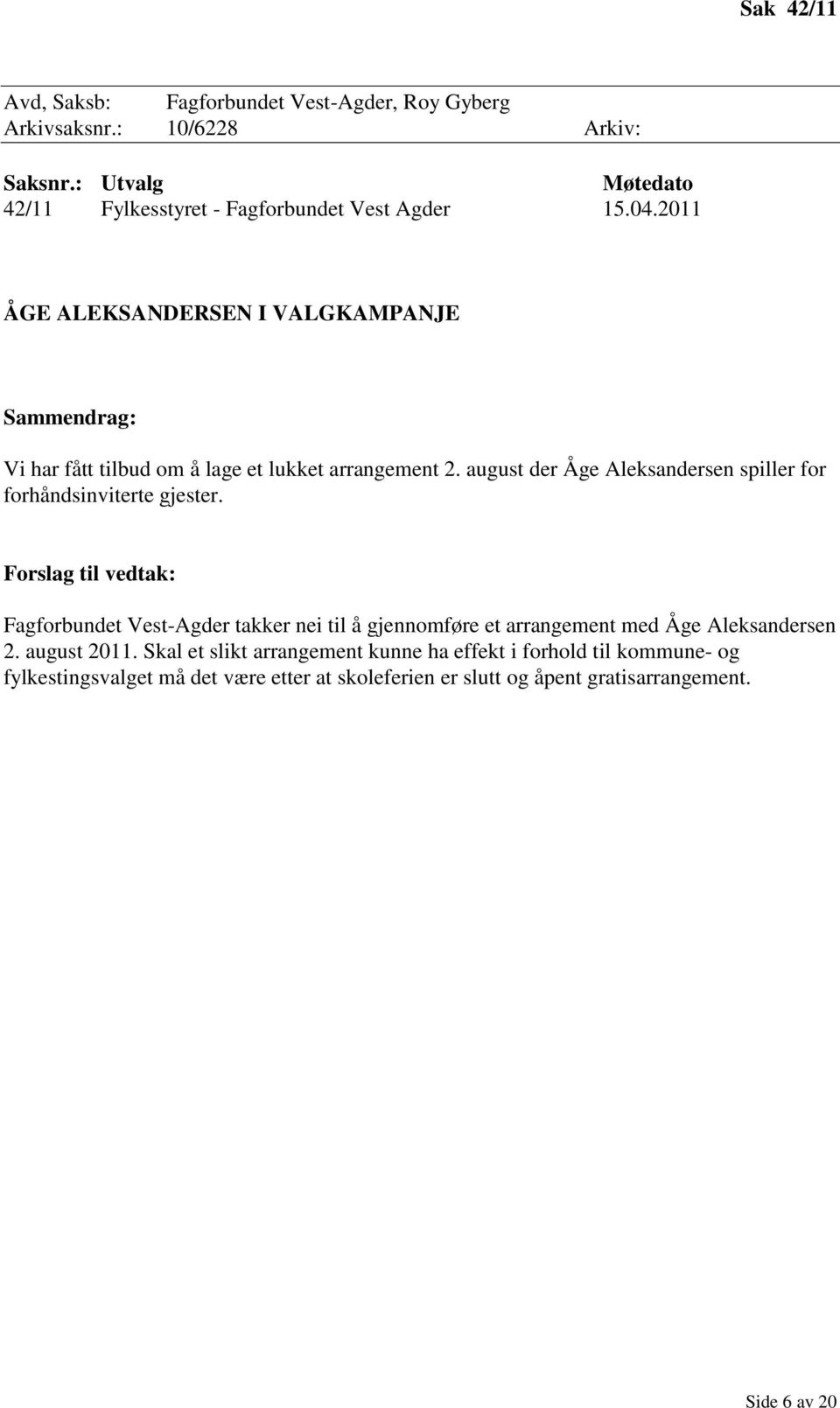 Sak 42/11

Avd, Saksb: Fagforbundet Vest-Agder, Roy Gyberg
Arkivsaksnr.: 10/6228 Arkiv:

| Saksnr.: | Utvalg | Møtedato |
|---|---|---|
| 42/11 | Fylkesstyret - Fagforbundet Vest Agder | 15.04.2011 |

ÅGE ALEKSANDERSEN I VALGKAMPANJE

Sammendrag:

Vi har fått tilbud om å lage et lukket arrangement 2. august der Åge Aleksandersen spiller for forhåndsinviterte gjester.

Forslag til vedtak:

Fagforbundet Vest-Agder takker nei til å gjennomføre et arrangement med Åge Aleksandersen 2. august 2011. Skal et slikt arrangement kunne ha effekt i forhold til kommune- og fylkestingsvalget må det være etter at skoleferien er slutt og åpent gratisarrangement.

Side 6 av 20